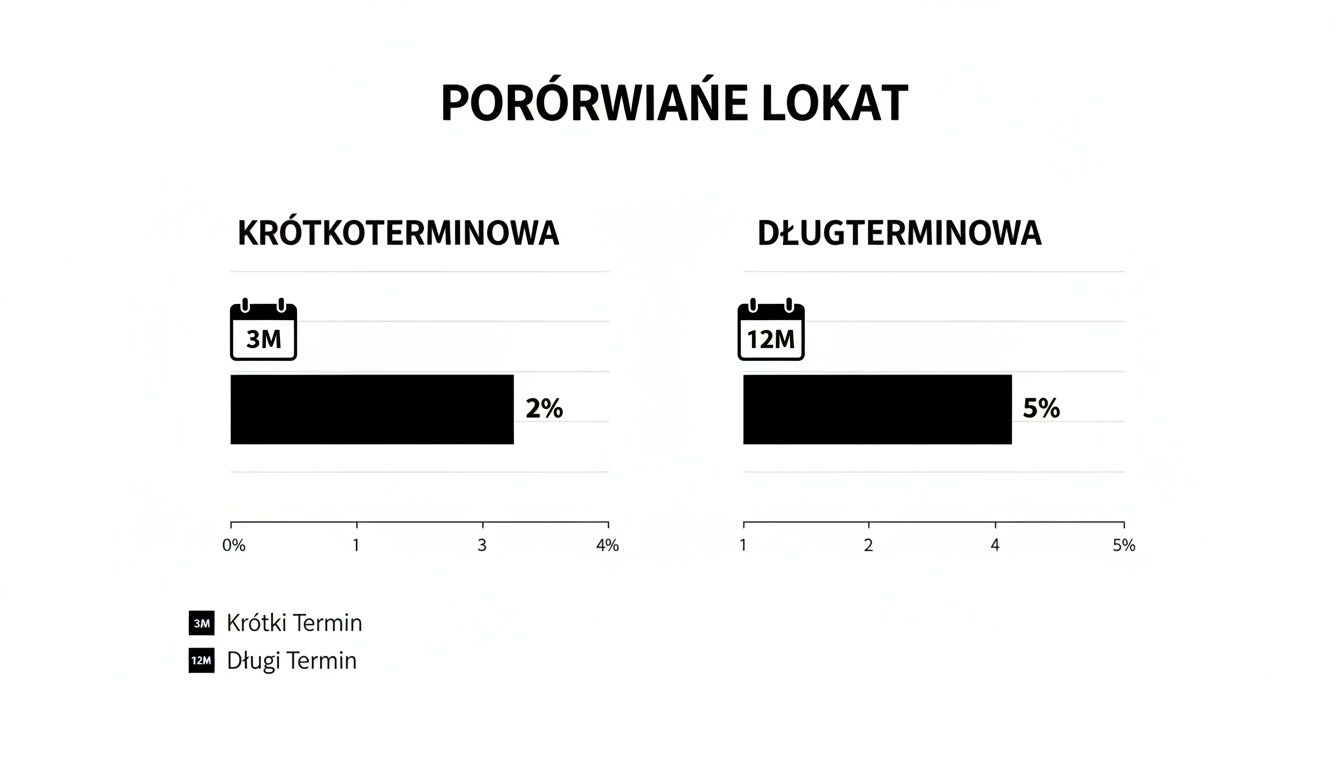 PORÓRWIAŃE LOKAT

KRÓTKOTERMINOWA

3M

2%

0% 1 3 4%

DŁUGTERMINOWA

12M

5%

1 2 4 5%

3M Krótki Termin
12M Długi Termin